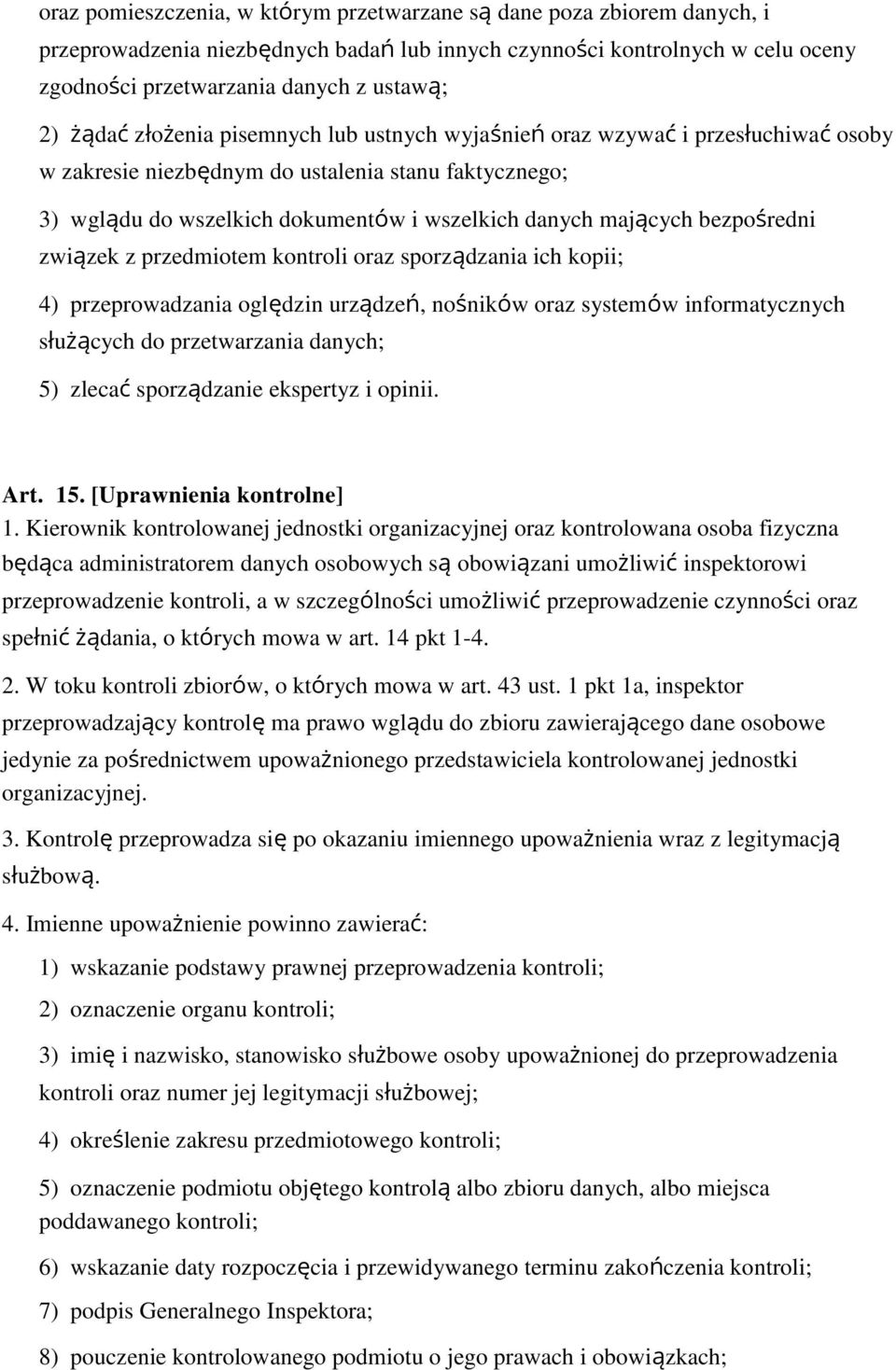 oraz pomieszczenia, w którym przetwarzane są dane poza zbiorem danych, i przeprowadzenia niezbędnych badań lub innych czynności kontrolnych w celu oceny zgodności przetwarzania danych z ustawą;

2) żądać złożenia pisemnych lub ustnych wyjaśnień oraz wzywać i przesłuchiwać osoby w zakresie niezbędnym do ustalenia stanu faktycznego;

3) wglądu do wszelkich dokumentów i wszelkich danych mających bezpośredni związek z przedmiotem kontroli oraz sporządzania ich kopii;

4) przeprowadzania oględzin urządzeń, nośników oraz systemów informatycznych służących do przetwarzania danych;

5) zlecać sporządzanie ekspertyz i opinii.

Art. 15. [Uprawnienia kontrolne]
1. Kierownik kontrolowanej jednostki organizacyjnej oraz kontrolowana osoba fizyczna będąca administratorem danych osobowych są obowiązani umożliwić inspektorowi przeprowadzenie kontroli, a w szczególności umożliwić przeprowadzenie czynności oraz spełnić żądania, o których mowa w art. 14 pkt 1-4.

2. W toku kontroli zbiorów, o których mowa w art. 43 ust. 1 pkt 1a, inspektor przeprowadzający kontrolę ma prawo wglądu do zbioru zawierającego dane osobowe jedynie za pośrednictwem upoważnionego przedstawiciela kontrolowanej jednostki organizacyjnej.

3. Kontrolę przeprowadza się po okazaniu imiennego upoważnienia wraz z legitymacją służbową.

4. Imienne upoważnienie powinno zawierać:

1) wskazanie podstawy prawnej przeprowadzenia kontroli;

2) oznaczenie organu kontroli;

3) imię i nazwisko, stanowisko służbowe osoby upoważnionej do przeprowadzenia kontroli oraz numer jej legitymacji służbowej;

4) określenie zakresu przedmiotowego kontroli;

5) oznaczenie podmiotu objętego kontrolą albo zbioru danych, albo miejsca poddawanego kontroli;

6) wskazanie daty rozpoczęcia i przewidywanego terminu zakończenia kontroli;

7) podpis Generalnego Inspektora;

8) pouczenie kontrolowanego podmiotu o jego prawach i obowiązkach;